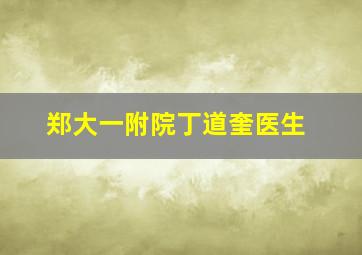 郑大一附院丁道奎医生